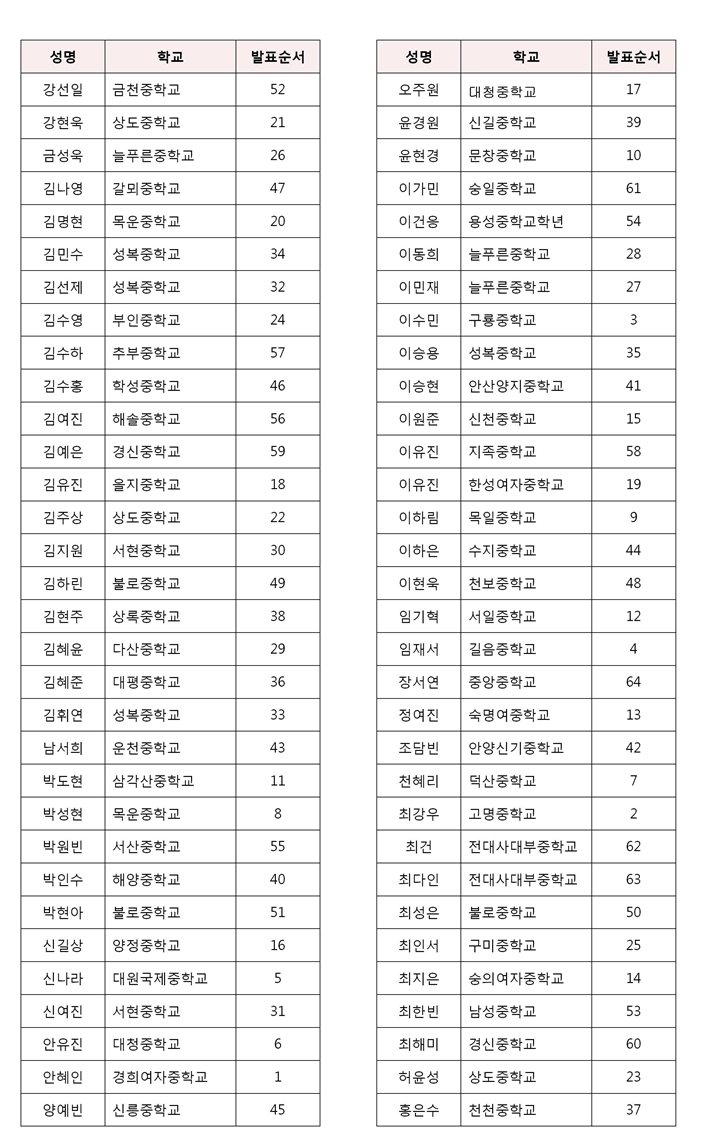 | 성명 | 학교 | 발표순서 |
|---|---|---|
| 강선일 | 금천중학교 | 52 |
| 강현욱 | 상도중학교 | 21 |
| 금성욱 | 늘푸른중학교 | 26 |
| 김나영 | 갈뫼중학교 | 47 |
| 김명현 | 목운중학교 | 20 |
| 김민수 | 성복중학교 | 34 |
| 김선제 | 성복중학교 | 32 |
| 김수영 | 부인중학교 | 24 |
| 김수하 | 추부중학교 | 57 |
| 김수홍 | 학성중학교 | 46 |
| 김여진 | 해솔중학교 | 56 |
| 김예은 | 경신중학교 | 59 |
| 김유진 | 을지중학교 | 18 |
| 김주상 | 상도중학교 | 22 |
| 김지원 | 서현중학교 | 30 |
| 김하린 | 불로중학교 | 49 |
| 김현주 | 상록중학교 | 38 |
| 김혜윤 | 다산중학교 | 29 |
| 김혜준 | 대평중학교 | 36 |
| 김휘연 | 성복중학교 | 33 |
| 남서희 | 운천중학교 | 43 |
| 박도현 | 삼각산중학교 | 11 |
| 박성현 | 목운중학교 | 8 |
| 박원빈 | 서산중학교 | 55 |
| 박인수 | 해양중학교 | 40 |
| 박현아 | 불로중학교 | 51 |
| 신길상 | 양정중학교 | 16 |
| 신나라 | 대원국제중학교 | 5 |
| 신여진 | 서현중학교 | 31 |
| 안유진 | 대청중학교 | 6 |
| 안혜인 | 경희여자중학교 | 1 |
| 양예빈 | 신릉중학교 | 45 |

| 성명 | 학교 | 발표순서 |
|---|---|---|
| 오주원 | 대청중학교 | 17 |
| 윤경원 | 신길중학교 | 39 |
| 윤현경 | 문창중학교 | 10 |
| 이가민 | 숭일중학교 | 61 |
| 이건용 | 용성중학교학년 | 54 |
| 이동희 | 늘푸른중학교 | 28 |
| 이민재 | 늘푸른중학교 | 27 |
| 이수민 | 구룡중학교 | 3 |
| 이승용 | 성복중학교 | 35 |
| 이승현 | 안산양지중학교 | 41 |
| 이원준 | 신천중학교 | 15 |
| 이유진 | 지족중학교 | 58 |
| 이유진 | 한성여자중학교 | 19 |
| 이하림 | 목일중학교 | 9 |
| 이하은 | 수지중학교 | 44 |
| 이현욱 | 천보중학교 | 48 |
| 임기혁 | 서일중학교 | 12 |
| 임재서 | 길음중학교 | 4 |
| 장서연 | 중앙중학교 | 64 |
| 정여진 | 숙명여중학교 | 13 |
| 조담빈 | 안양신기중학교 | 42 |
| 천혜리 | 덕산중학교 | 7 |
| 최강우 | 고명중학교 | 2 |
| 최건 | 전대사대부중학교 | 62 |
| 최다인 | 전대사대부중학교 | 63 |
| 최성은 | 불로중학교 | 50 |
| 최인서 | 구미중학교 | 25 |
| 최지은 | 숭의여자중학교 | 14 |
| 최한빈 | 남성중학교 | 53 |
| 최해미 | 경신중학교 | 60 |
| 허윤성 | 상도중학교 | 23 |
| 홍은수 | 천천중학교 | 37 |